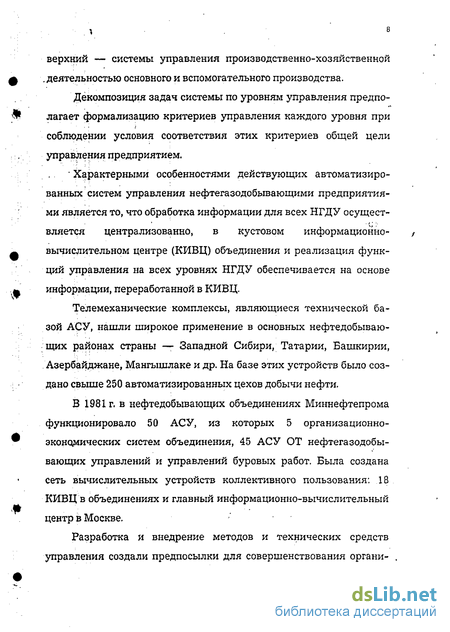 8

верхний — системы управления производственно-хозяйственной деятельностью основного и вспомогательного производства.

Декомпозиция задач системы по уровням управления предполагает формализацию критериев управления каждого уровня при соблюдении условия соответствия этих критериев общей цели управления предприятием.

Характерными особенностями действующих автоматизированных систем управления нефтегазодобывающими предприятиями является то, что обработка информации для всех НГДУ осуществляется централизованно, в кустовом информационно-вычислительном центре (КИВЦ) объединения и реализация функций управления на всех уровнях НГДУ обеспечивается на основе информации, переработанной в КИВЦ.

Телемеханические комплексы, являющиеся технической базой АСУ, нашли широкое применение в основных нефтедобывающих районах страны — Западной Сибири, Татарии, Башкирии, Азербайджане, Мангышлаке и др. На базе этих устройств было создано свыше 250 автоматизированных цехов добычи нефти.

В 1981 г. в нефтедобывающих объединениях Миннефтепрома функционировало 50 АСУ, из которых 5 организационно-экономических систем объединения, 45 АСУ ОТ нефтегазодобывающих управлений и управлений буровых работ. Была создана сеть вычислительных устройств коллективного пользования: 18 КИВЦ в объединениях и главный информационно-вычислительный центр в Москве.

Разработка и внедрение методов и технических средств управления создали предпосылки для совершенствования органи-

dsLib.net
библиотека диссертаций